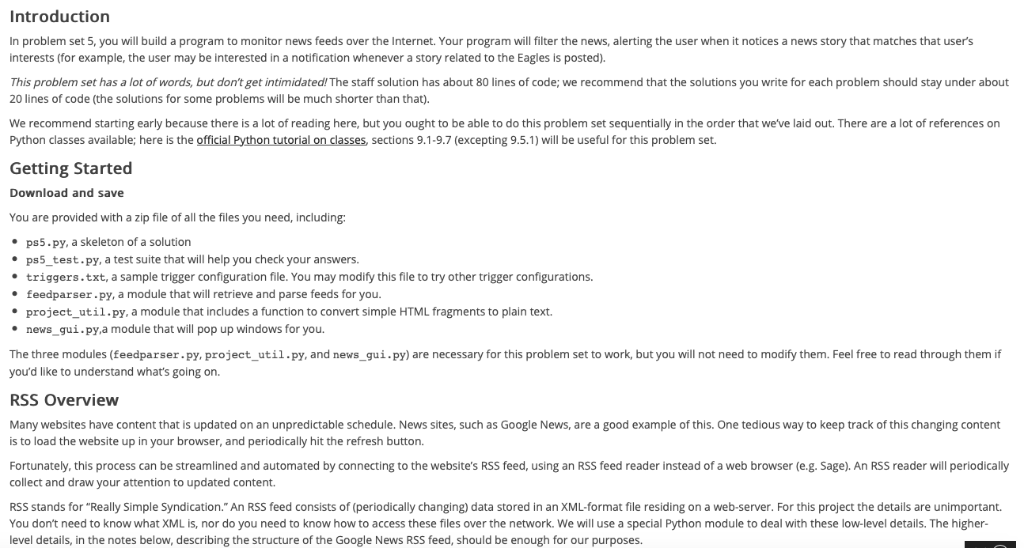 Introduction

In problem set 5, you will build a program to monitor news feeds over the Internet. Your program will filter the news, alerting the user when it notices a news story that matches that user's interests (for example, the user may be interested in a notification whenever a story related to the Eagles is posted).

This problem set has a lot of words, but don't get intimidated! The staff solution has about 80 lines of code; we recommend that the solutions you write for each problem should stay under about 20 lines of code (the solutions for some problems will be much shorter than that).

We recommend starting early because there is a lot of reading here, but you ought to be able to do this problem set sequentially in the order that we've laid out. There are a lot of references on Python classes available; here is the official Python tutorial on classes, sections 9.1-9.7 (excepting 9.5.1) will be useful for this problem set.

Getting Started

Download and save

You are provided with a zip file of all the files you need, including:

• ps5.py, a skeleton of a solution
• ps5_test.py, a test suite that will help you check your answers.
• triggers.txt, a sample trigger configuration file. You may modify this file to try other trigger configurations.
• feedparser.py, a module that will retrieve and parse feeds for you.
• project_util.py, a module that includes a function to convert simple HTML fragments to plain text.
• news_gui.py,a module that will pop up windows for you.

The three modules (feedparser.py, project_util.py, and news_gui.py) are necessary for this problem set to work, but you will not need to modify them. Feel free to read through them if you'd like to understand what's going on.

RSS Overview

Many websites have content that is updated on an unpredictable schedule. News sites, such as Google News, are a good example of this. One tedious way to keep track of this changing content is to load the website up in your browser, and periodically hit the refresh button.

Fortunately, this process can be streamlined and automated by connecting to the website's RSS feed, using an RSS feed reader instead of a web browser (e.g. Sage). An RSS reader will periodically collect and draw your attention to updated content.

RSS stands for "Really Simple Syndication." An RSS feed consists of (periodically changing) data stored in an XML-format file residing on a web-server. For this project the details are unimportant. You don't need to know what XML is, nor do you need to know how to access these files over the network. We will use a special Python module to deal with these low-level details. The higher-level details, in the notes below, describing the structure of the Google News RSS feed, should be enough for our purposes.